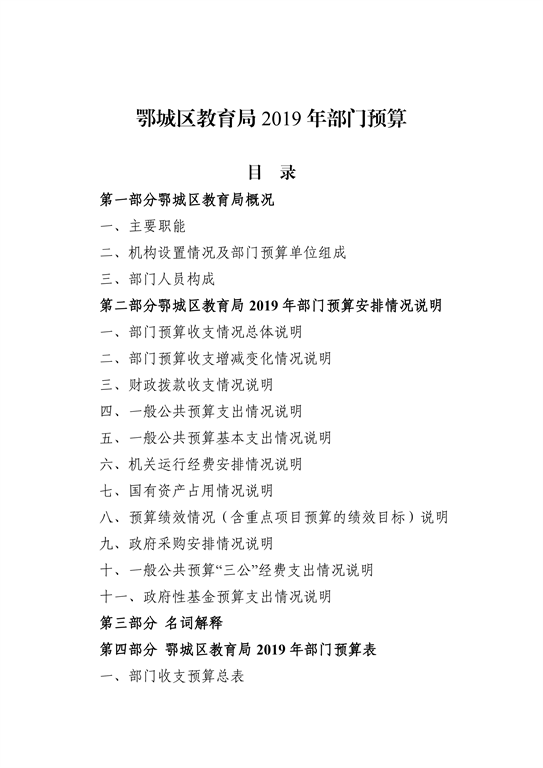 鄂城区教育局 2019 年部门预算

目 录

第一部分鄂城区教育局概况

一、主要职能

二、机构设置情况及部门预算单位组成

三、部门人员构成

第二部分鄂城区教育局 2019 年部门预算安排情况说明

一、部门预算收支情况总体说明

二、部门预算收支增减变化情况说明

三、财政拨款收支情况说明

四、一般公共预算支出情况说明

五、一般公共预算基本支出情况说明

六、机关运行经费安排情况说明

七、国有资产占用情况说明

八、预算绩效情况（含重点项目预算的绩效目标）说明

九、政府采购安排情况说明

十、一般公共预算“三公”经费支出情况说明

十一、政府性基金预算支出情况说明

第三部分 名词解释

第四部分 鄂城区教育局 2019 年部门预算表

一、部门收支预算总表